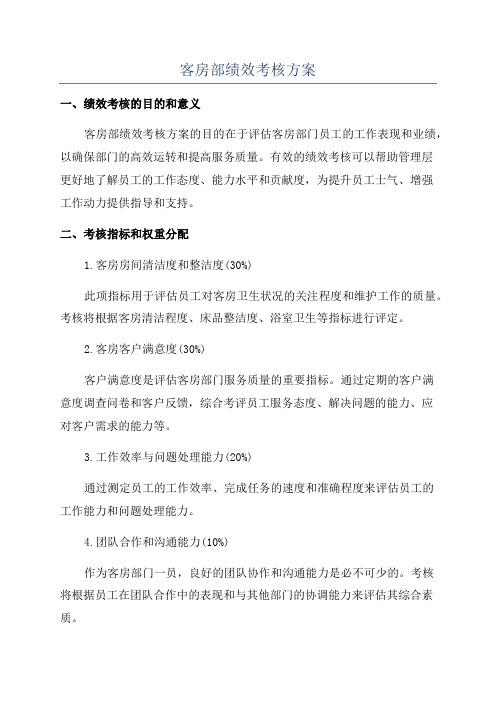 客房部绩效考核方案

一、绩效考核的目的和意义

客房部绩效考核方案的目的在于评估客房部门员工的工作表现和业绩，以确保部门的高效运转和提高服务质量。有效的绩效考核可以帮助管理层更好地了解员工的工作态度、能力水平和贡献度，为提升员工士气、增强工作动力提供指导和支持。

二、考核指标和权重分配

1.客房房间清洁度和整洁度(30%)

此项指标用于评估员工对客房卫生状况的关注程度和维护工作的质量。考核将根据客房清洁程度、床品整洁度、浴室卫生等指标进行评定。

2.客房客户满意度(30%)

客户满意度是评估客房部门服务质量的重要指标。通过定期的客户满意度调查问卷和客户反馈，综合考评员工服务态度、解决问题的能力、应对客户需求的能力等。

3.工作效率与问题处理能力(20%)

通过测定员工的工作效率、完成任务的速度和准确程度来评估员工的工作能力和问题处理能力。

4.团队合作和沟通能力(10%)

作为客房部门一员，良好的团队协作和沟通能力是必不可少的。考核将根据员工在团队合作中的表现和与其他部门的协调能力来评估其综合素质。